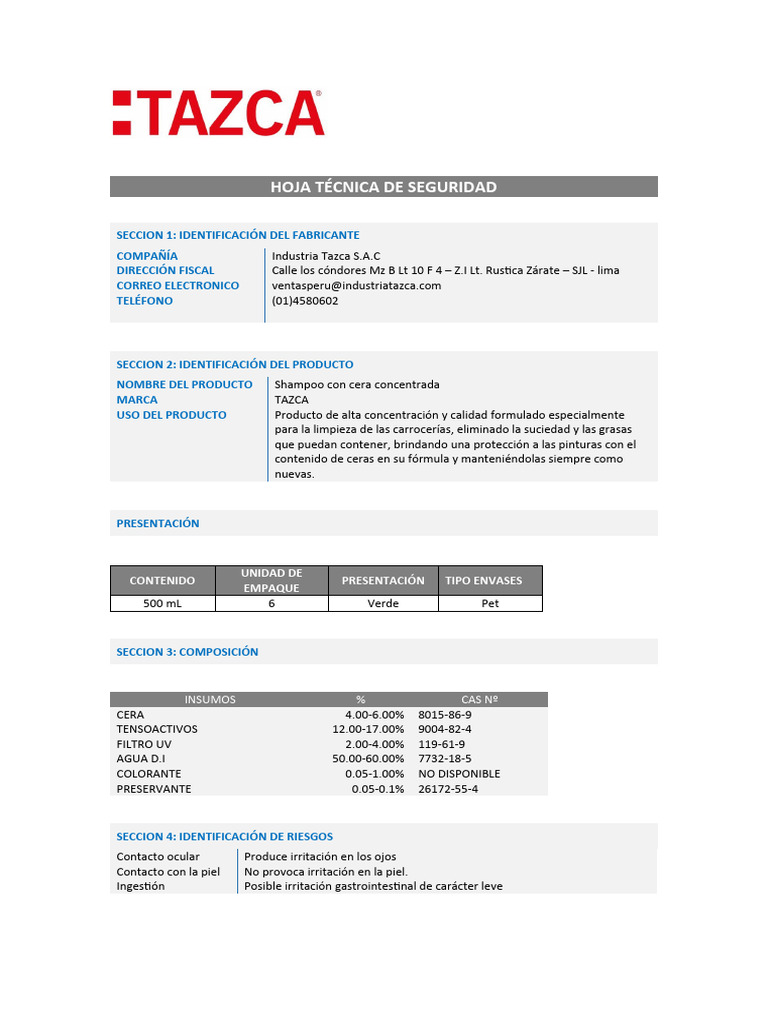 TAZCA®

HOJA TÉCNICA DE SEGURIDAD

SECCION 1: IDENTIFICACIÓN DEL FABRICANTE

| | |
|---|---|
| COMPAÑÍA | Industria Tazca S.A.C |
| DIRECCIÓN FISCAL | Calle los cóndores Mz B Lt 10 F 4 – Z.I Lt. Rustica Zárate – SJL - lima |
| CORREO ELECTRONICO | ventasperu@industriatazca.com |
| TELÉFONO | (01)4580602 |

SECCION 2: IDENTIFICACIÓN DEL PRODUCTO

| | |
|---|---|
| NOMBRE DEL PRODUCTO | Shampoo con cera concentrada |
| MARCA | TAZCA |
| USO DEL PRODUCTO | Producto de alta concentración y calidad formulado especialmente para la limpieza de las carrocerías, eliminado la suciedad y las grasas que puedan contener, brindando una protección a las pinturas con el contenido de ceras en su fórmula y manteniéndolas siempre como nuevas. |

PRESENTACIÓN

| CONTENIDO | UNIDAD DE EMPAQUE | PRESENTACIÓN | TIPO ENVASES |
|---|---|---|---|
| 500 mL | 6 | Verde | Pet |

SECCION 3: COMPOSICIÓN

| INSUMOS | % | CAS Nº |
|---|---|---|
| CERA | 4.00-6.00% | 8015-86-9 |
| TENSOACTIVOS | 12.00-17.00% | 9004-82-4 |
| FILTRO UV | 2.00-4.00% | 119-61-9 |
| AGUA D.I | 50.00-60.00% | 7732-18-5 |
| COLORANTE | 0.05-1.00% | NO DISPONIBLE |
| PRESERVANTE | 0.05-0.1% | 26172-55-4 |

SECCION 4: IDENTIFICACIÓN DE RIESGOS

| | |
|---|---|
| Contacto ocular | Produce irritación en los ojos |
| Contacto con la piel | No provoca irritación en la piel. |
| Ingestión | Posible irritación gastrointestinal de carácter leve |